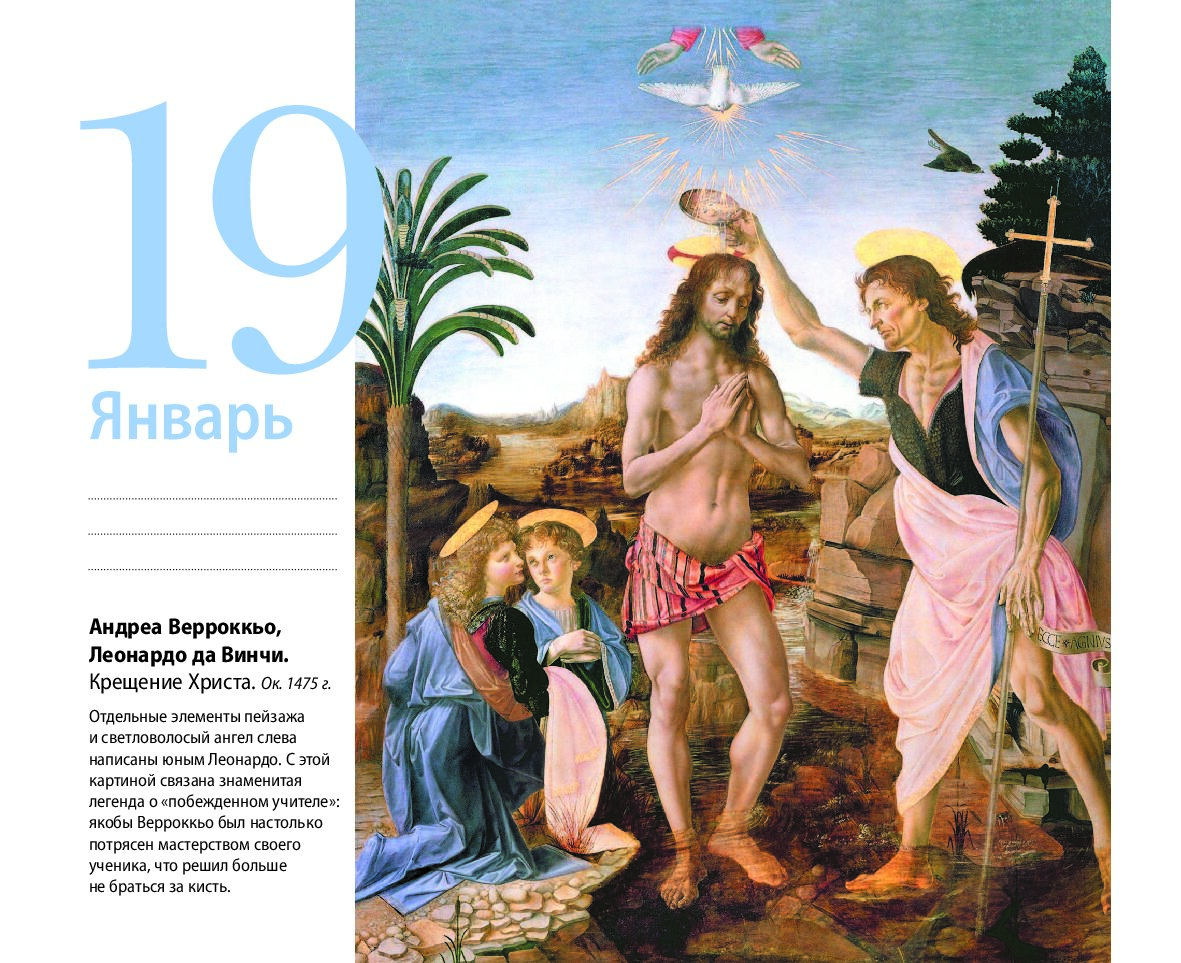 19
Январь

Андреа Верроккьо, Леонардо да Винчи.
Крещение Христа. Ок. 1475 г.

Отдельные элементы пейзажа и светловолосый ангел слева написаны юным Леонардо. С этой картиной связана знаменитая легенда о «побежденном учителе»: якобы Верроккьо был настолько потрясен мастерством своего ученика, что решил больше не браться за кисть.

ECCE AGNUS